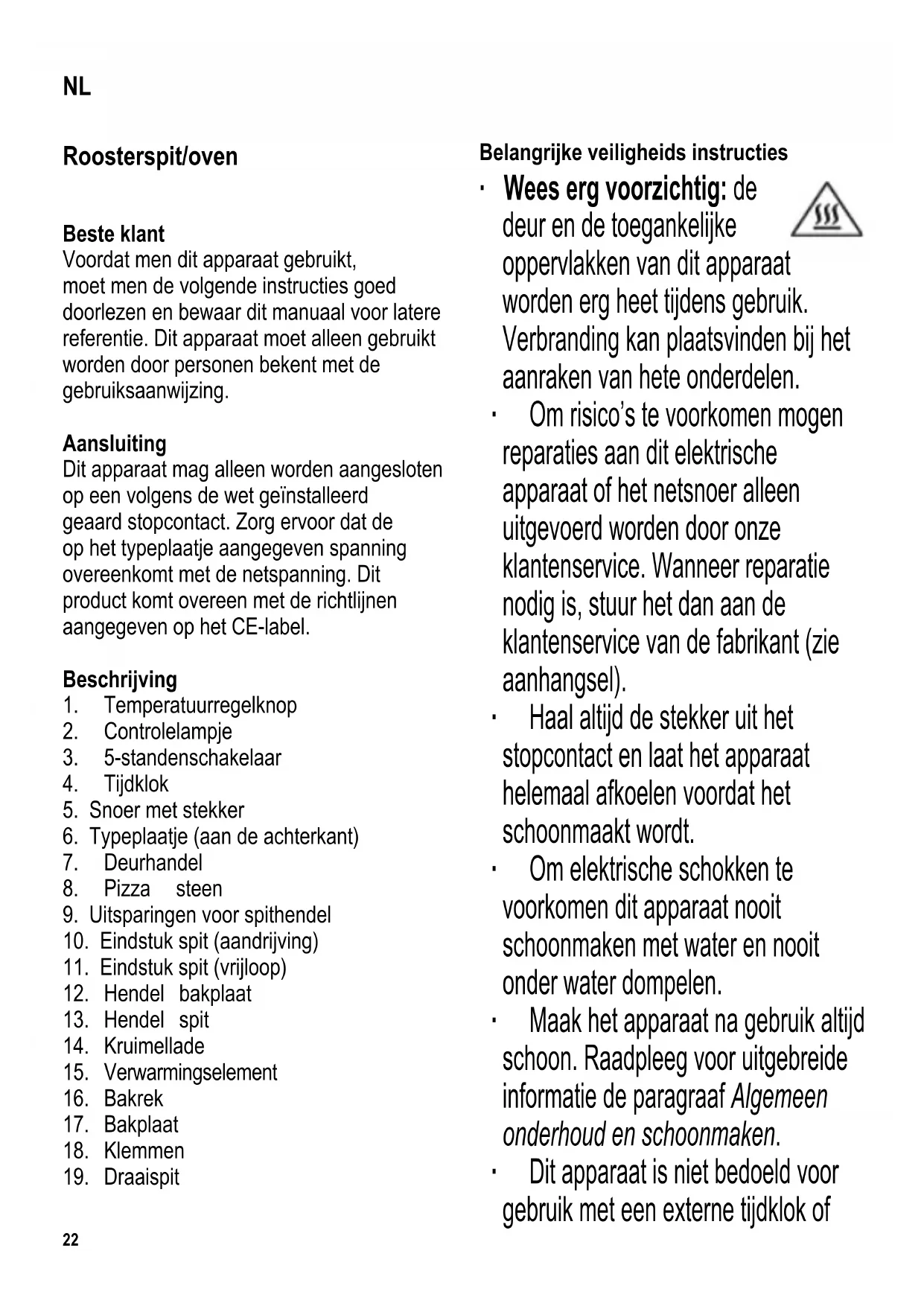 NL

Roosterspit/oven

Beste klant
Voordat men dit apparaat gebruikt, moet men de volgende instructies goed doorlezen en bewaar dit manuaal voor latere referentie. Dit apparaat moet alleen gebruikt worden door personen bekent met de gebruiksaanwijzing.

Aansluiting
Dit apparaat mag alleen worden aangesloten op een volgens de wet geïnstalleerd geaard stopcontact. Zorg ervoor dat de op het typeplaatje aangegeven spanning overeenkomt met de netspanning. Dit product komt overeen met de richtlijnen aangegeven op het CE-label.

Beschrijving
1. Temperatuurregelknop
2. Controlelampje
3. 5-standenschakelaar
4. Tijdklok
5. Snoer met stekker
6. Typeplaatje (aan de achterkant)
7. Deurhandel
8. Pizza steen
9. Uitsparingen voor spithendel
10. Eindstuk spit (aandrijving)
11. Eindstuk spit (vrijloop)
12. Hendel bakplaat
13. Hendel spit
14. Kruimellade
15. Verwarmingselement
16. Bakrek
17. Bakplaat
18. Klemmen
19. Draaispit

22

Belangrijke veiligheids instructies
· Wees erg voorzichtig: de deur en de toegankelijke oppervlakken van dit apparaat worden erg heet tijdens gebruik. Verbranding kan plaatsvinden bij het aanraken van hete onderdelen.
· Om risico's te voorkomen mogen reparaties aan dit elektrische apparaat of het netsnoer alleen uitgevoerd worden door onze klantenservice. Wanneer reparatie nodig is, stuur het dan aan de klantenservice van de fabrikant (zie aanhangsel).
· Haal altijd de stekker uit het stopcontact en laat het apparaat helemaal afkoelen voordat het schoonmaakt wordt.
· Om elektrische schokken te voorkomen dit apparaat nooit schoonmaken met water en nooit onder water dompelen.
· Maak het apparaat na gebruik altijd schoon. Raadpleeg voor uitgebreide informatie de paragraaf Algemeen onderhoud en schoonmaken.
· Dit apparaat is niet bedoeld voor gebruik met een externe tijdklok of